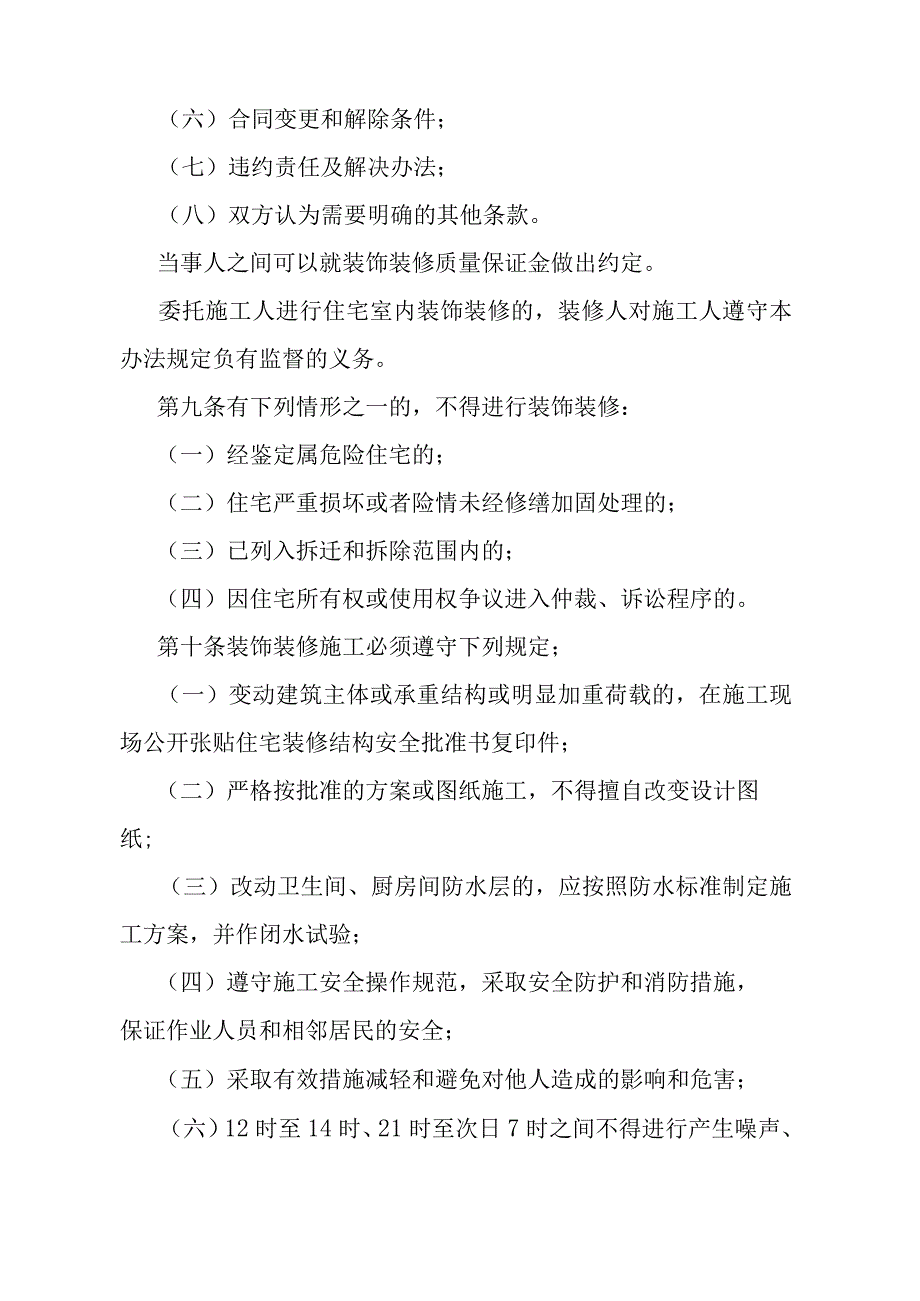 （六）合同变更和解除条件；

（七）违约责任及解决办法；

（八）双方认为需要明确的其他条款。

当事人之间可以就装饰装修质量保证金做出约定。

委托施工人进行住宅室内装饰装修的，装修人对施工人遵守本办法规定负有监督的义务。

第九条有下列情形之一的，不得进行装饰装修：

（一）经鉴定属危险住宅的；

（二）住宅严重损坏或者险情未经修缮加固处理的；

（三）已列入拆迁和拆除范围内的；

（四）因住宅所有权或使用权争议进入仲裁、诉讼程序的。

第十条装饰装修施工必须遵守下列规定；

（一）变动建筑主体或承重结构或明显加重荷载的，在施工现场公开张贴住宅装修结构安全批准书复印件；

（二）严格按批准的方案或图纸施工，不得擅自改变设计图纸；

（三）改动卫生间、厨房间防水层的，应按照防水标准制定施工方案，并作闭水试验；

（四）遵守施工安全操作规范，采取安全防护和消防措施，保证作业人员和相邻居民的安全；

（五）采取有效措施减轻和避免对他人造成的影响和危害；

（六）12时至14时、21时至次日7时之间不得进行产生噪声、